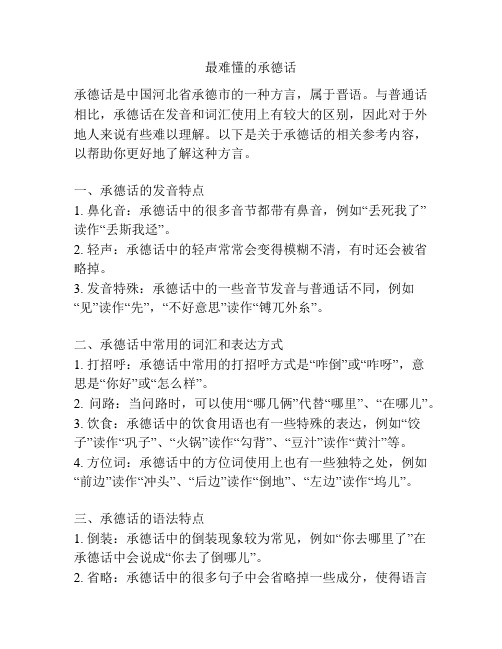 最难懂的承德话

承德话是中国河北省承德市的一种方言，属于晋语。与普通话相比，承德话在发音和词汇使用上有较大的区别，因此对于外地人来说有些难以理解。以下是关于承德话的相关参考内容，以帮助你更好地了解这种方言。

一、承德话的发音特点
1. 鼻化音：承德话中的很多音节都带有鼻音，例如“丢死我了”读作“丢斯我迳”。
2. 轻声：承德话中的轻声常常会变得模糊不清，有时还会被省略掉。
3. 发音特殊：承德话中的一些音节发音与普通话不同，例如“见”读作“先”，“不好意思”读作“镈兀外糸”。

二、承德话中常用的词汇和表达方式
1. 打招呼：承德话中常用的打招呼方式是“咋倒”或“咋呀”，意思是“你好”或“怎么样”。
2. 问路：当问路时，可以使用“哪几俩”代替“哪里”、“在哪儿”。
3. 饮食：承德话中的饮食用语也有一些特殊的表达，例如“饺子”读作“巩子”、“火锅”读作“勾背”、“豆汁”读作“黄汁”等。
4. 方位词：承德话中的方位词使用上也有一些独特之处，例如“前边”读作“冲头”、“后边”读作“倒地”、“左边”读作“坞儿”。

三、承德话的语法特点
1. 倒装：承德话中的倒装现象较为常见，例如“你去哪里了”在承德话中会说成“你去了倒哪儿”。
2. 省略：承德话中的很多句子中会省略掉一些成分，使得语言